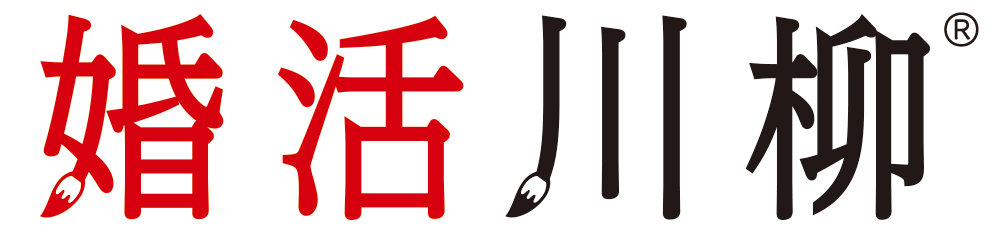 婚活川柳®